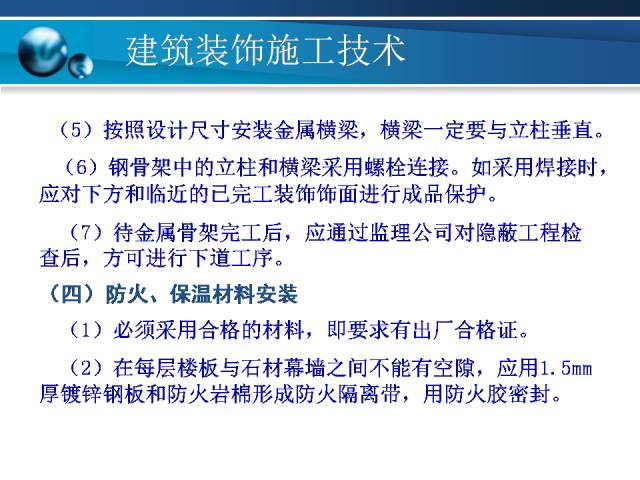 建筑装饰施工技术

（5）按照设计尺寸安装金属横梁，横梁一定要与立柱垂直。

（6）钢骨架中的立柱和横梁采用螺栓连接。如采用焊接时，应对下方和临近的已完工装饰饰面进行成品保护。

（7）待金属骨架完工后，应通过监理公司对隐蔽工程检查后，方可进行下道工序。

（四）防火、保温材料安装

（1）必须采用合格的材料，即要求有出厂合格证。

（2）在每层楼板与石材幕墙之间不能有空隙，应用1.5mm厚镀锌钢板和防火岩棉形成防火隔离带，用防火胶密封。